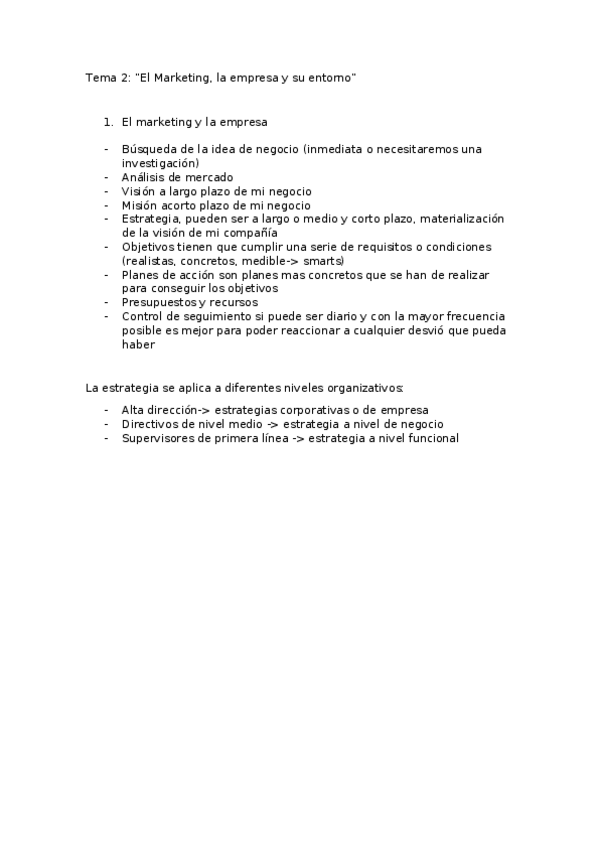 Tema 2: "El Marketing, la empresa y su entorno"

1. El marketing y la empresa

- Búsqueda de la idea de negocio (inmediata o necesitaremos una investigación)
- Análisis de mercado
- Visión a largo plazo de mi negocio
- Misión acorto plazo de mi negocio
- Estrategia, pueden ser a largo o medio y corto plazo, materialización de la visión de mi compañía
- Objetivos tienen que cumplir una serie de requisitos o condiciones (realistas, concretos, medible-> smarts)
- Planes de acción son planes mas concretos que se han de realizar para conseguir los objetivos
- Presupuestos y recursos
- Control de seguimiento si puede ser diario y con la mayor frecuencia posible es mejor para poder reaccionar a cualquier desvió que pueda haber

La estrategia se aplica a diferentes niveles organizativos:

- Alta dirección-> estrategias corporativas o de empresa
- Directivos de nivel medio -> estrategia a nivel de negocio
- Supervisores de primera línea -> estrategia a nivel funcional